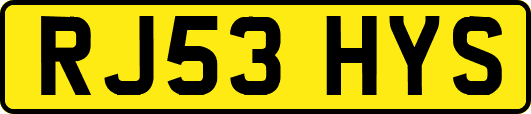 RJ53 HYS